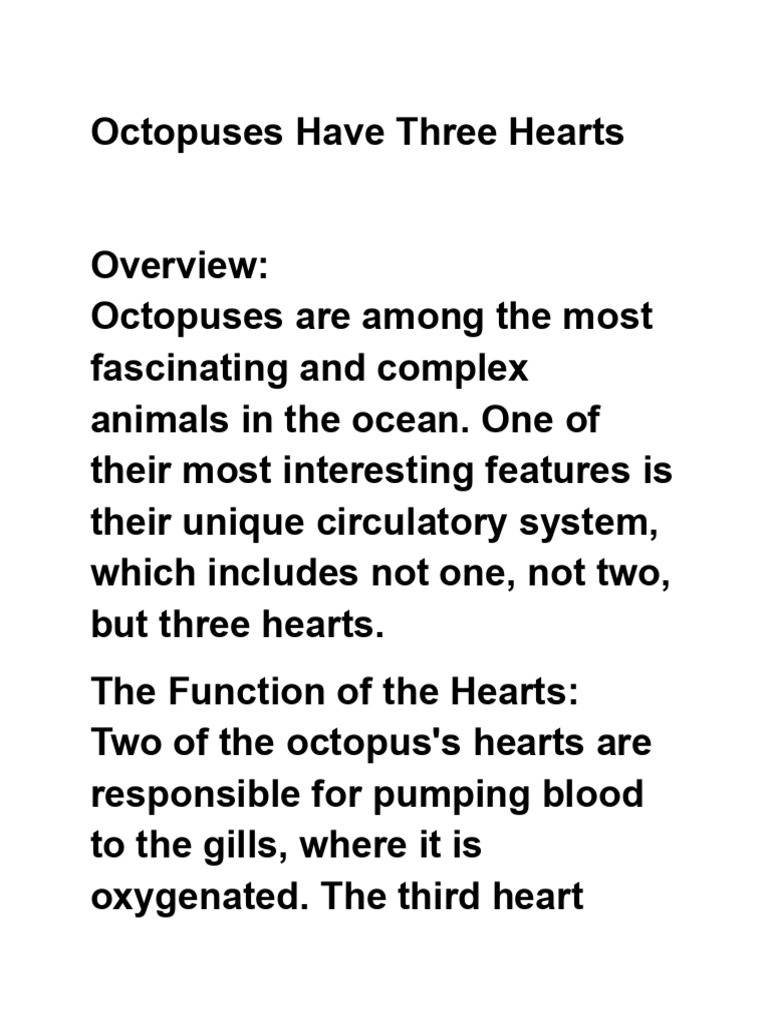 Octopuses Have Three Hearts

Overview:
Octopuses are among the most fascinating and complex animals in the ocean. One of their most interesting features is their unique circulatory system, which includes not one, not two, but three hearts.

The Function of the Hearts:
Two of the octopus's hearts are responsible for pumping blood to the gills, where it is oxygenated. The third heart